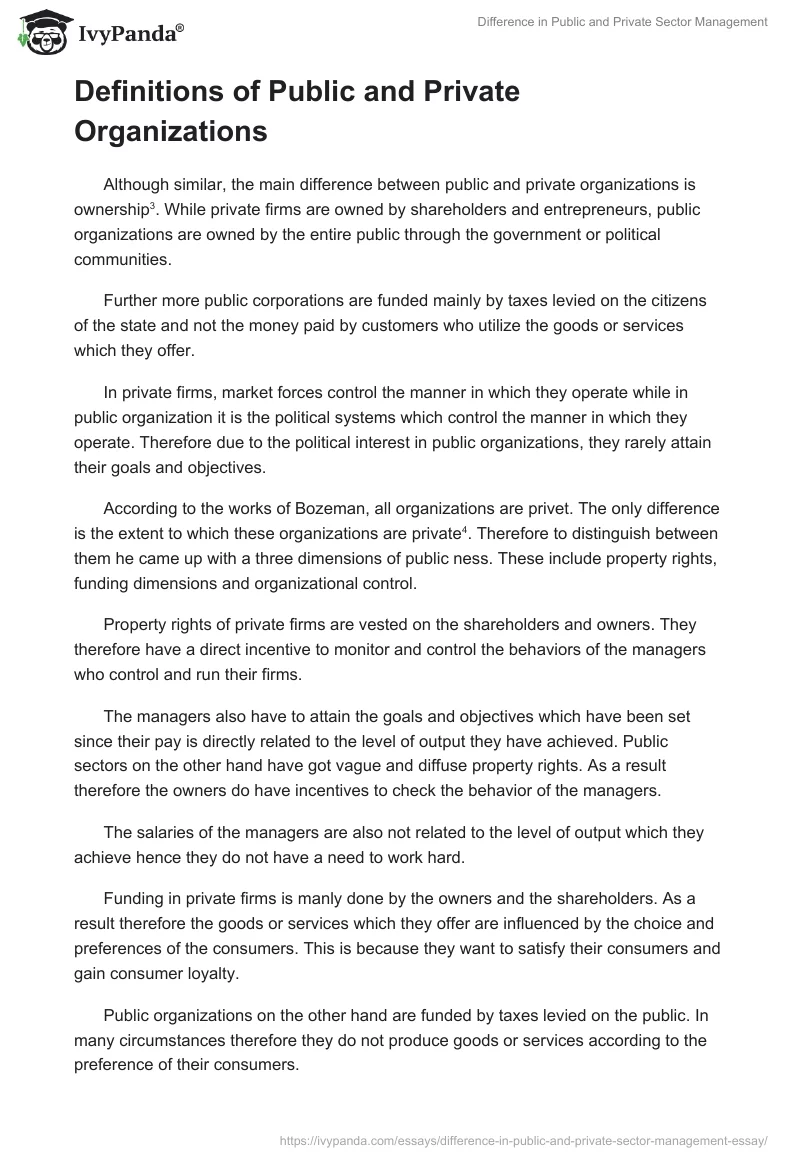 IvyPanda®

Difference in Public and Private Sector Management

Definitions of Public and Private Organizations

Although similar, the main difference between public and private organizations is ownership$^3$. While private firms are owned by shareholders and entrepreneurs, public organizations are owned by the entire public through the government or political communities.

Further more public corporations are funded mainly by taxes levied on the citizens of the state and not the money paid by customers who utilize the goods or services which they offer.

In private firms, market forces control the manner in which they operate while in public organization it is the political systems which control the manner in which they operate. Therefore due to the political interest in public organizations, they rarely attain their goals and objectives.

According to the works of Bozeman, all organizations are privet. The only difference is the extent to which these organizations are private$^4$. Therefore to distinguish between them he came up with a three dimensions of public ness. These include property rights, funding dimensions and organizational control.

Property rights of private firms are vested on the shareholders and owners. They therefore have a direct incentive to monitor and control the behaviors of the managers who control and run their firms.

The managers also have to attain the goals and objectives which have been set since their pay is directly related to the level of output they have achieved. Public sectors on the other hand have got vague and diffuse property rights. As a result therefore the owners do have incentives to check the behavior of the managers.

The salaries of the managers are also not related to the level of output which they achieve hence they do not have a need to work hard.

Funding in private firms is manly done by the owners and the shareholders. As a result therefore the goods or services which they offer are influenced by the choice and preferences of the consumers. This is because they want to satisfy their consumers and gain consumer loyalty.

Public organizations on the other hand are funded by taxes levied on the public. In many circumstances therefore they do not produce goods or services according to the preference of their consumers.

https://ivypanda.com/essays/difference-in-public-and-private-sector-management-essay/